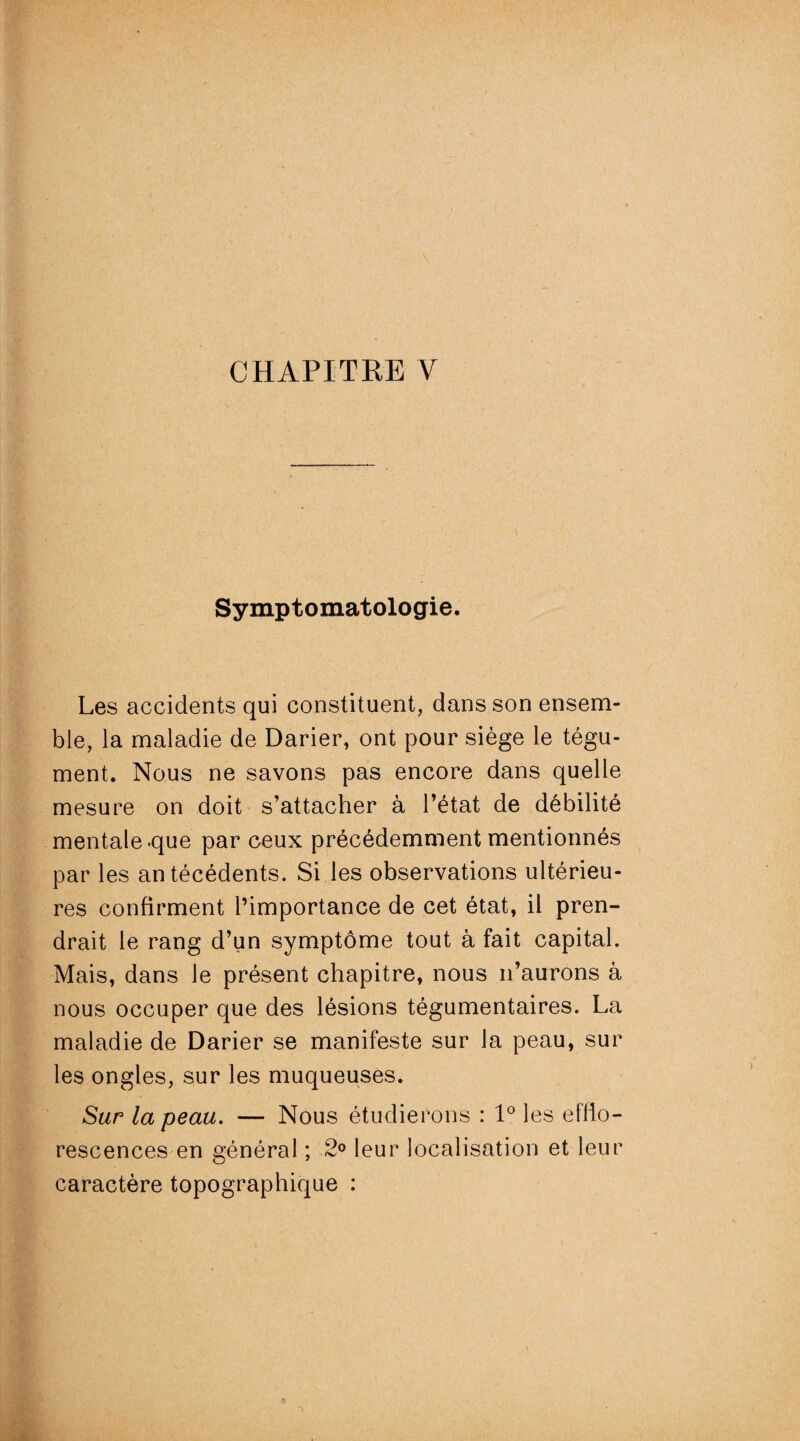 CHAPITRE V

Symptomatologie.

Les accidents qui constituent, dans son ensemble, la maladie de Darier, ont pour siège le tégument. Nous ne savons pas encore dans quelle mesure on doit s'attacher à l'état de débilité mentale que par ceux précédemment mentionnés par les antécédents. Si les observations ultérieures confirment l'importance de cet état, il prendrait le rang d'un symptôme tout à fait capital. Mais, dans le présent chapitre, nous n'aurons à nous occuper que des lésions tégumentaires. La maladie de Darier se manifeste sur la peau, sur les ongles, sur les muqueuses.

Sur la peau. — Nous étudierons : 1° les efflorescences en général ; 2° leur localisation et leur caractère topographique :